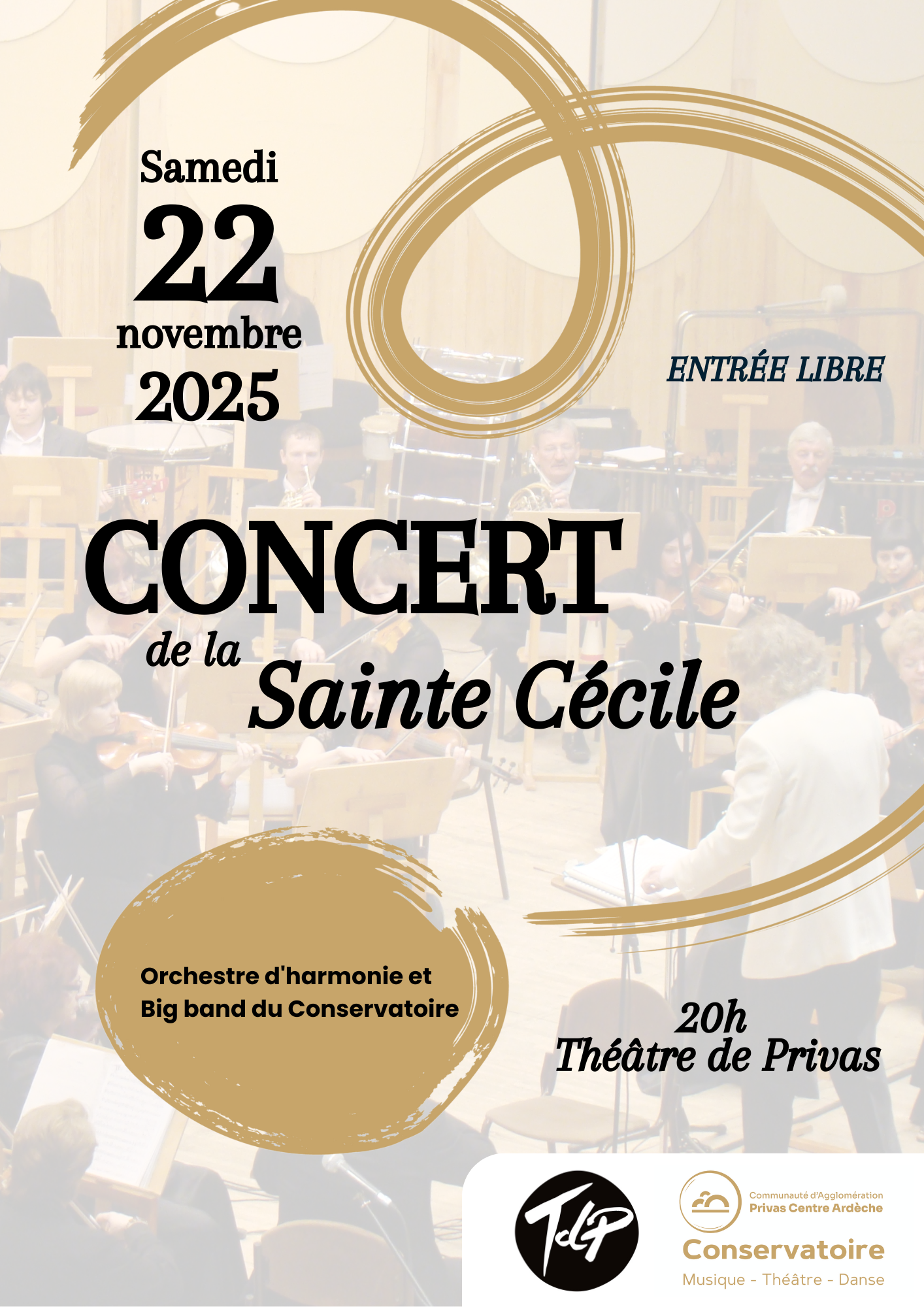 Samedi
22
novembre
2025

ENTRÉE LIBRE

CONCERT
de la
Sainte Cécile

Orchestre d'harmonie et
Big band du Conservatoire

20h
Théâtre de Privas

TdP

Communauté d'Agglomération
Privas Centre Ardèche
Conservatoire
Musique - Théâtre - Danse